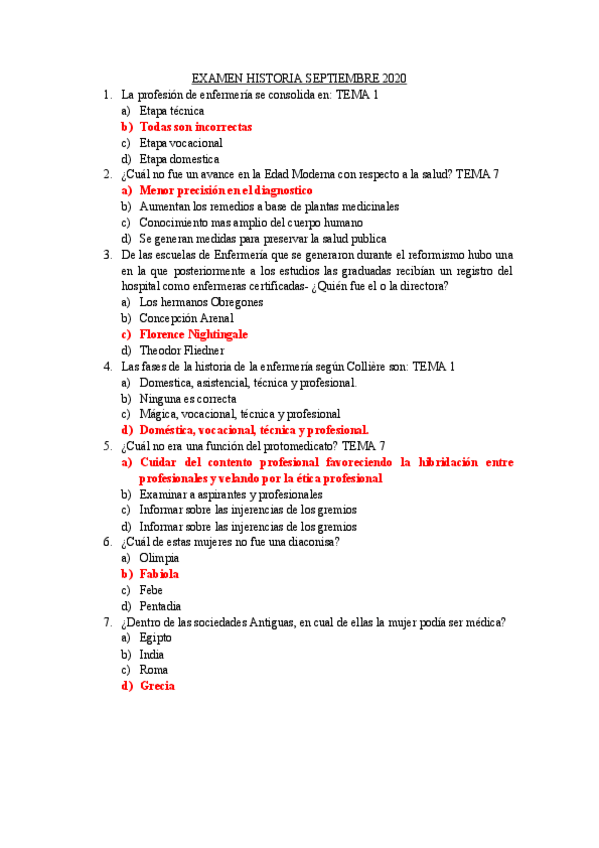 EXAMEN HISTORIA SEPTIEMBRE 2020

1. La profesión de enfermería se consolida en: TEMA 1
a) Etapa técnica
b) Todas son incorrectas
c) Etapa vocacional
d) Etapa domestica

2. ¿Cuál no fue un avance en la Edad Moderna con respecto a la salud? TEMA 7
a) Menor precisión en el diagnostico
b) Aumentan los remedios a base de plantas medicinales
c) Conocimiento mas amplio del cuerpo humano
d) Se generan medidas para preservar la salud publica

3. De las escuelas de Enfermería que se generaron durante el reformismo hubo una en la que posteriormente a los estudios las graduadas recibían un registro del hospital como enfermeras certificadas- ¿Quién fue el o la directora?
a) Los hermanos Obregones
b) Concepción Arenal
c) Florence Nightingale
d) Theodor Fliedner

4. Las fases de la historia de la enfermería según Collière son: TEMA 1
a) Domestica, asistencial, técnica y profesional.
b) Ninguna es correcta
c) Mágica, vocacional, técnica y profesional
d) Doméstica, vocacional, técnica y profesional.

5. ¿Cuál no era una función del protomedicato? TEMA 7
a) Cuidar del contento profesional favoreciendo la hibridación entre profesionales y velando por la ética profesional
b) Examinar a aspirantes y profesionales
c) Informar sobre las injerencias de los gremios
d) Informar sobre las injerencias de los gremios

6. ¿Cuál de estas mujeres no fue una diaconisa?
a) Olimpia
b) Fabiola
c) Febe
d) Pentadia

7. ¿Dentro de las sociedades Antiguas, en cual de ellas la mujer podía ser médica?
a) Egipto
b) India
c) Roma
d) Grecia